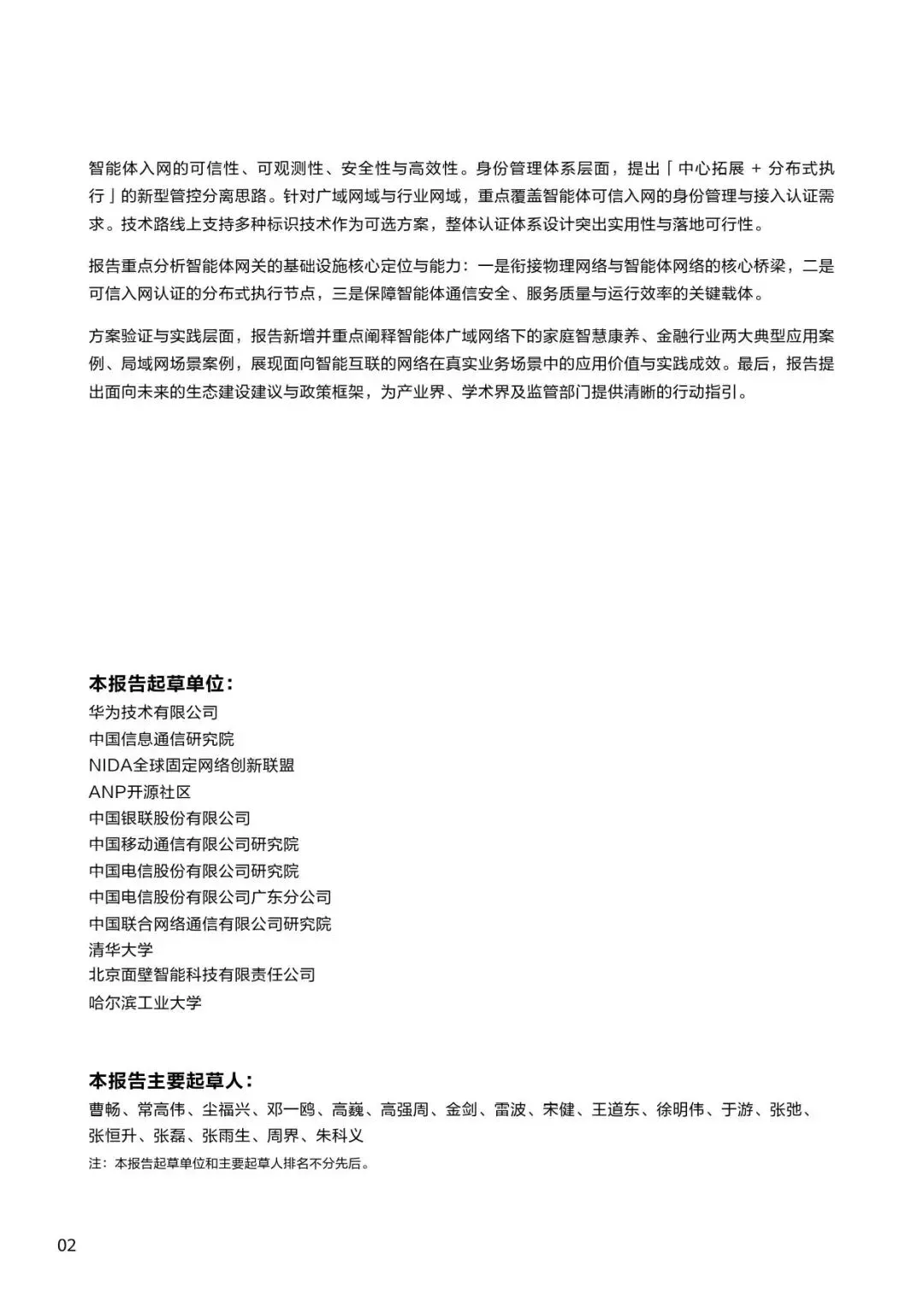 智能体入网的可信性、可观测性、安全性与高效性。身份管理体系层面，提出「中心拓展 + 分布式执行」的新型管控分离思路。针对广域网域与行业网域，重点覆盖智能体可信入网的身份管理与接入认证需求。技术路线上支持多种标识技术作为可选方案，整体认证体系设计突出实用性与落地可行性。

报告重点分析智能体网关的基础设施核心定位与能力：一是衔接物理网络与智能体网络的核心桥梁，二是可信入网认证的分布式执行节点，三是保障智能体通信安全、服务质量与运行效率的关键载体。

方案验证与实践层面，报告新增并重点阐释智能体广域网络下的家庭智慧康养、金融行业两大典型应用案例、局域网场景案例，展现面向智能互联的网络在真实业务场景中的应用价值与实践成效。最后，报告提出面向未来的生态建设建议与政策框架，为产业界、学术界及监管部门提供清晰的行动指引。

本报告起草单位：
华为技术有限公司
中国信息通信研究院
NIDA全球固定网络创新联盟
ANP开源社区
中国银联股份有限公司
中国移动通信有限公司研究院
中国电信股份有限公司研究院
中国电信股份有限公司广东分公司
中国联合网络通信有限公司研究院
清华大学
北京面壁智能科技有限责任公司
哈尔滨工业大学

本报告主要起草人：
曹畅、常高伟、尘福兴、邓一鸥、高巍、高强周、金剑、雷波、宋健、王道东、徐明伟、于游、张弛、张恒升、张磊、张雨生、周界、朱科义
注：本报告起草单位和主要起草人排名不分先后。

02